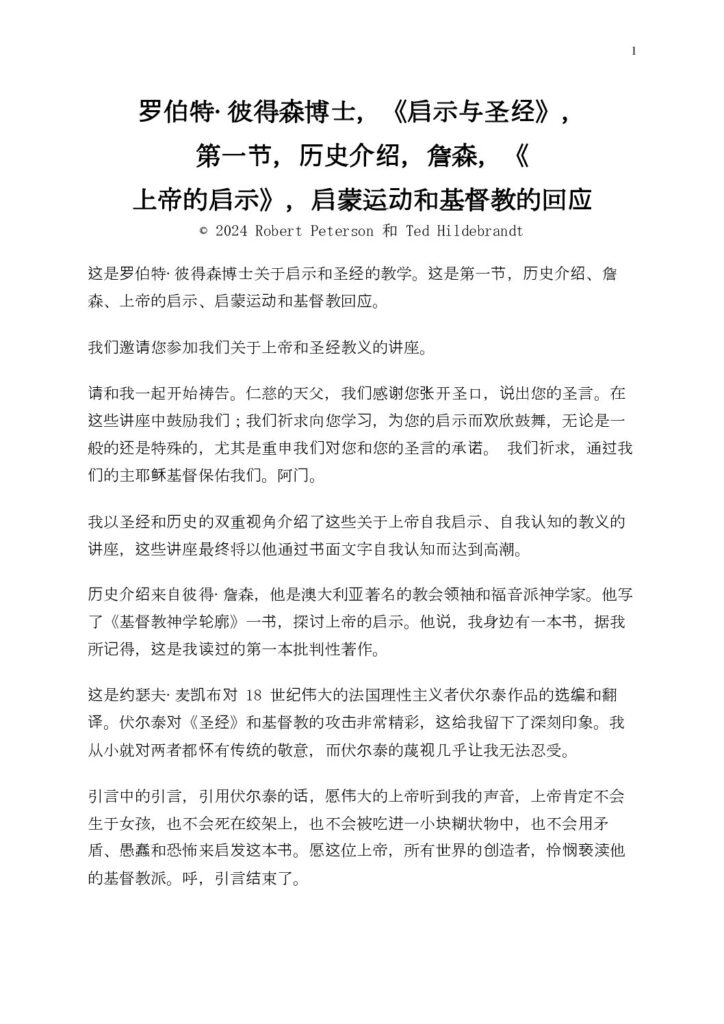 1

罗伯特·彼得森博士，《启示与圣经》，

第一节，历史介绍，詹森，《

上帝的启示》，启蒙运动和基督教的回应

© 2024 Robert Peterson 和 Ted Hildebrandt

这是罗伯特·彼得森博士关于启示和圣经的教学。这是第一节，历史介绍、詹森、上帝的启示、启蒙运动和基督教回应。

我们邀请您参加我们关于上帝和圣经教义的讲座。

请和我一起开始祷告。仁慈的天父，我们感谢您张开圣口，说出您的圣言。在这些讲座中鼓励我们；我们祈求向您学习，为您的启示而欢欣鼓舞，无论是一般的还是特殊的，尤其是重申我们对您和您的圣言的承诺。 我们祈求，通过我们的主耶稣基督保佑我们。阿门。

我以圣经和历史的双重视角介绍了这些关于上帝自我启示、自我认知的教义的讲座，这些讲座最终将以他通过书面文字自我认知而达到高潮。

历史介绍来自彼得·詹森，他是澳大利亚著名的教会领袖和福音派神学家。他写了《基督教神学轮廓》一书，探讨上帝的启示。他说，我身边有一本书，据我所记得，这是我读过的第一本批判性著作。

这是约瑟夫·麦凯布对18世纪伟大的法国理性主义者伏尔泰作品的选编和翻译。伏尔泰对《圣经》和基督教的攻击非常精彩，这给我留下了深刻印象。我从小就对两者都怀有传统的敬意，而伏尔泰的蔑视几乎让我无法忍受。

引言中的引言，引用伏尔泰的话，愿伟大的上帝听到我的声音，上帝肯定不会生于女孩，也不会死在绞架上，也不会被吃进一小块糊状物中，也不会用矛盾、愚蠢和恐怖来启发这本书。愿这位上帝，所有世界的创造者，怜悯亵渎他的基督教派。呼，引言结束了。